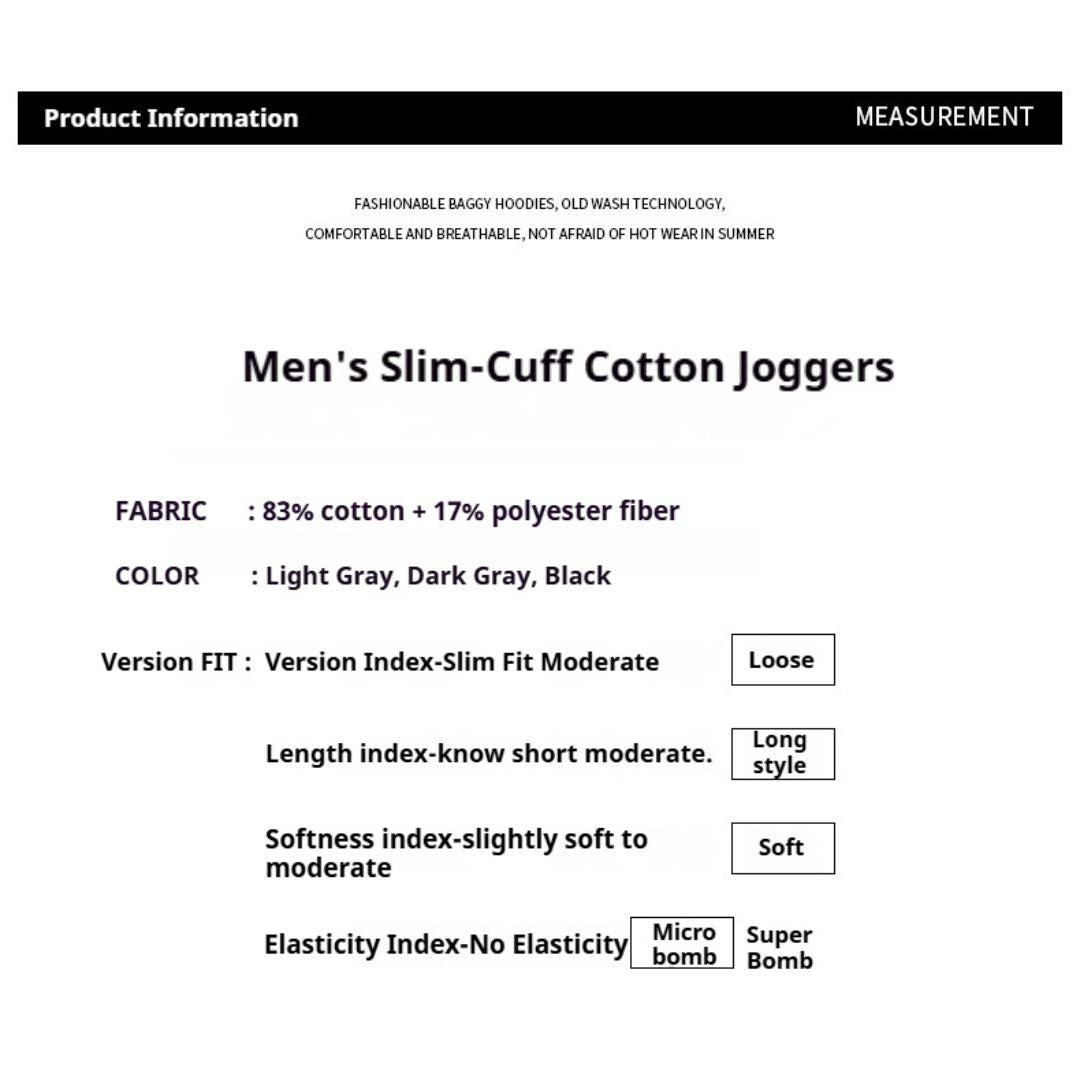 Product Information MEASUREMENT

FASHIONABLE BAGGY HOODIES, OLD WASH TECHNOLOGY,
COMFORTABLE AND BREATHABLE, NOT AFRAID OF HOT WEAR IN SUMMER

Men's Slim-Cuff Cotton Joggers

FABRIC : 83% cotton + 17% polyester fiber

COLOR : Light Gray, Dark Gray, Black

Version FIT : Version Index-Slim Fit Moderate
Loose

Length index-know short moderate.
Long style

Softness index-slightly soft to moderate
Soft

Elasticity Index-No Elasticity
Micro bomb
Super Bomb